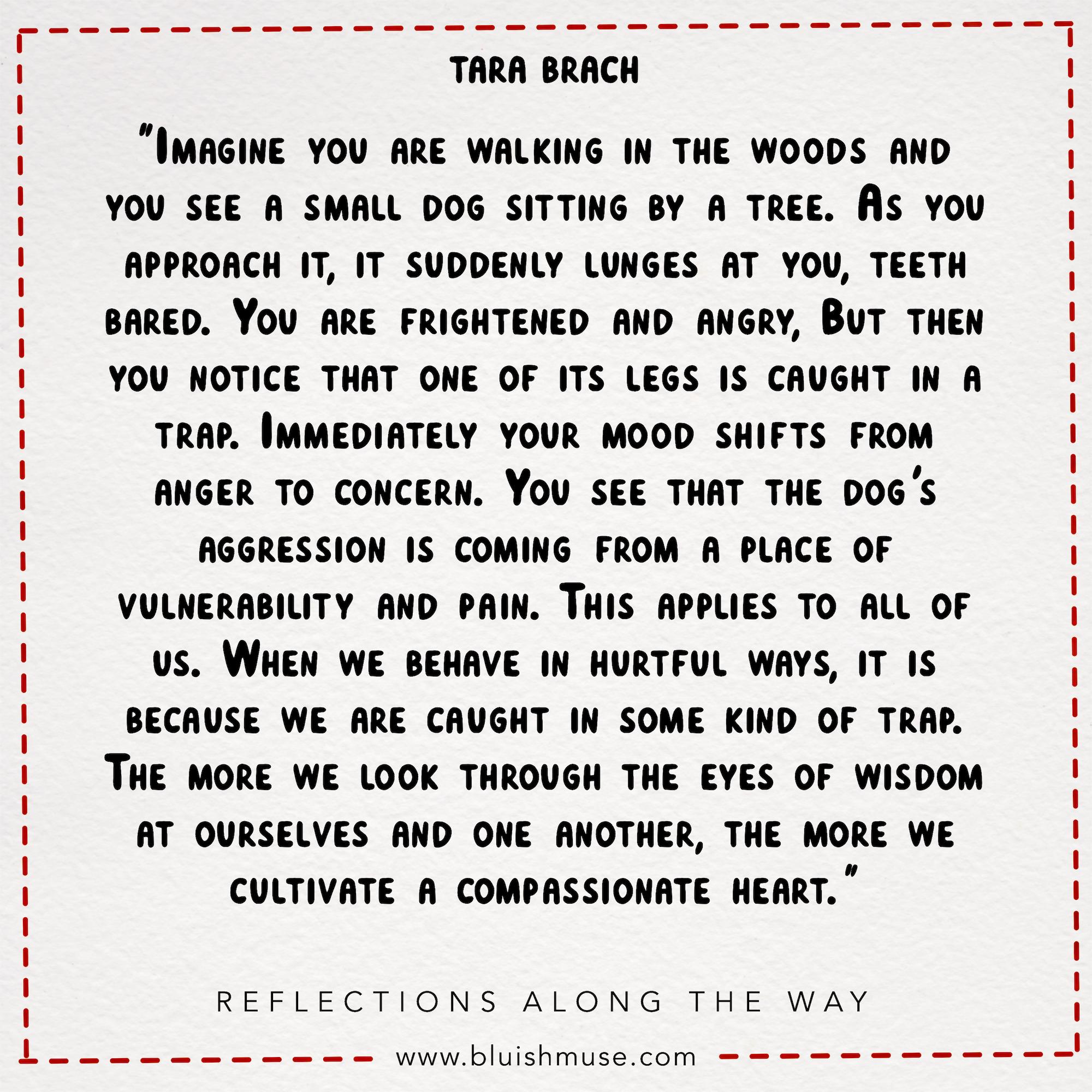 TARA BRACH

"Imagine you are walking in the woods and you see a small dog sitting by a tree. As you approach it, it suddenly lunges at you, teeth bared. You are frightened and angry, But then you notice that one of its legs is caught in a trap. Immediately your mood shifts from anger to concern. You see that the dog's aggression is coming from a place of vulnerability and pain. This applies to all of us. When we behave in hurtful ways, it is because we are caught in some kind of trap. The more we look through the eyes of wisdom at ourselves and one another, the more we cultivate a compassionate heart."

REFLECTIONS ALONG THE WAY

www.bluishmuse.com